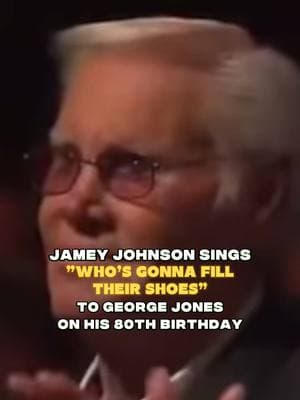 JAMEY JOHNSON SINGS "WHO'S GONNA FILL THEIR SHOES" TO GEORGE JONES ON HIS 80TH BIRTHDAY